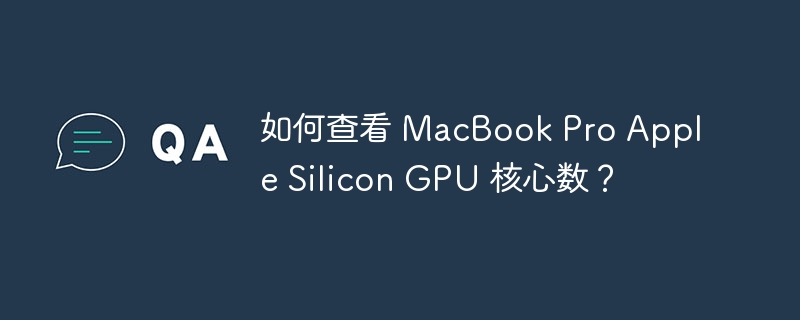 QA

如何查看 MacBook Pro Apple Silicon GPU 核心数？